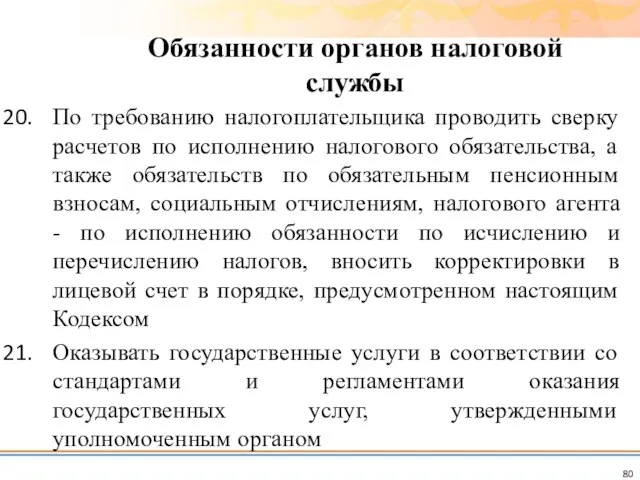 Обязанности органов налоговой службы

20. По требованию налогоплательщика проводить сверку расчетов по исполнению налогового обязательства, а также обязательств по обязательным пенсионным взносам, социальным отчислениям, налогового агента - по исполнению обязанности по исчислению и перечислению налогов, вносить корректировки в лицевой счет в порядке, предусмотренном настоящим Кодексом

21. Оказывать государственные услуги в соответствии со стандартами и регламентами оказания государственных услуг, утвержденными уполномоченным органом

80